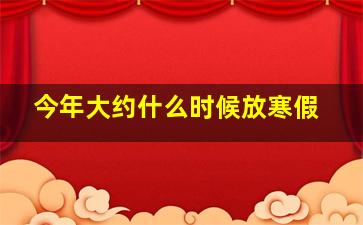 今年大约什么时候放寒假